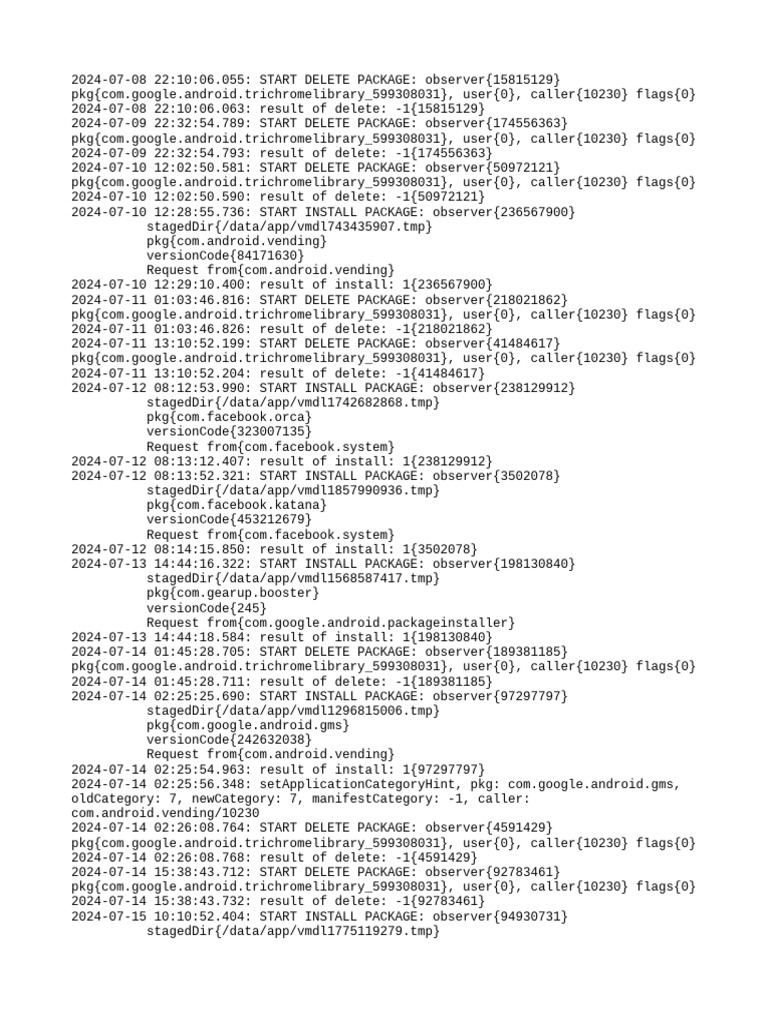 2024-07-08 22:10:06.055: START DELETE PACKAGE: observer{15815129}
pkg{com.google.android.trichromelibrary_599308031}, user{0}, caller{10230} flags{0}
2024-07-08 22:10:06.063: result of delete: -1{15815129}
2024-07-09 22:32:54.789: START DELETE PACKAGE: observer{174556363}
pkg{com.google.android.trichromelibrary_599308031}, user{0}, caller{10230} flags{0}
2024-07-09 22:32:54.793: result of delete: -1{174556363}
2024-07-10 12:02:50.581: START DELETE PACKAGE: observer{50972121}
pkg{com.google.android.trichromelibrary_599308031}, user{0}, caller{10230} flags{0}
2024-07-10 12:02:50.590: result of delete: -1{50972121}
2024-07-10 12:28:55.736: START INSTALL PACKAGE: observer{236567900}
stagedDir{/data/app/vmdl743435907.tmp}
pkg{com.android.vending}
versionCode{84171630}
Request from{com.android.vending}
2024-07-10 12:29:10.400: result of install: 1{236567900}
2024-07-11 01:03:46.816: START DELETE PACKAGE: observer{218021862}
pkg{com.google.android.trichromelibrary_599308031}, user{0}, caller{10230} flags{0}
2024-07-11 01:03:46.826: result of delete: -1{218021862}
2024-07-11 13:10:52.199: START DELETE PACKAGE: observer{41484617}
pkg{com.google.android.trichromelibrary_599308031}, user{0}, caller{10230} flags{0}
2024-07-11 13:10:52.204: result of delete: -1{41484617}
2024-07-12 08:12:53.990: START INSTALL PACKAGE: observer{238129912}
stagedDir{/data/app/vmdl1742682868.tmp}
pkg{com.facebook.orca}
versionCode{323007135}
Request from{com.facebook.system}
2024-07-12 08:13:12.407: result of install: 1{238129912}
2024-07-12 08:13:52.321: START INSTALL PACKAGE: observer{3502078}
stagedDir{/data/app/vmdl1857990936.tmp}
pkg{com.facebook.katana}
versionCode{453212679}
Request from{com.facebook.system}
2024-07-12 08:14:15.850: result of install: 1{3502078}
2024-07-13 14:44:16.322: START INSTALL PACKAGE: observer{198130840}
stagedDir{/data/app/vmdl1568587417.tmp}
pkg{com.gearup.booster}
versionCode{245}
Request from{com.google.android.packageinstaller}
2024-07-13 14:44:18.584: result of install: 1{198130840}
2024-07-14 01:45:28.705: START DELETE PACKAGE: observer{189381185}
pkg{com.google.android.trichromelibrary_599308031}, user{0}, caller{10230} flags{0}
2024-07-14 01:45:28.711: result of delete: -1{189381185}
2024-07-14 02:25:25.690: START INSTALL PACKAGE: observer{97297797}
stagedDir{/data/app/vmdl1296815006.tmp}
pkg{com.google.android.gms}
versionCode{242632038}
Request from{com.android.vending}
2024-07-14 02:25:54.963: result of install: 1{97297797}
2024-07-14 02:25:56.348: setApplicationCategoryHint, pkg: com.google.android.gms, oldCategory: 7, newCategory: 7, manifestCategory: -1, caller: com.android.vending/10230
2024-07-14 02:26:08.764: START DELETE PACKAGE: observer{4591429}
pkg{com.google.android.trichromelibrary_599308031}, user{0}, caller{10230} flags{0}
2024-07-14 02:26:08.768: result of delete: -1{4591429}
2024-07-14 15:38:43.712: START DELETE PACKAGE: observer{92783461}
pkg{com.google.android.trichromelibrary_599308031}, user{0}, caller{10230} flags{0}
2024-07-14 15:38:43.732: result of delete: -1{92783461}
2024-07-15 10:10:52.404: START INSTALL PACKAGE: observer{94930731}
stagedDir{/data/app/vmdl1775119279.tmp}